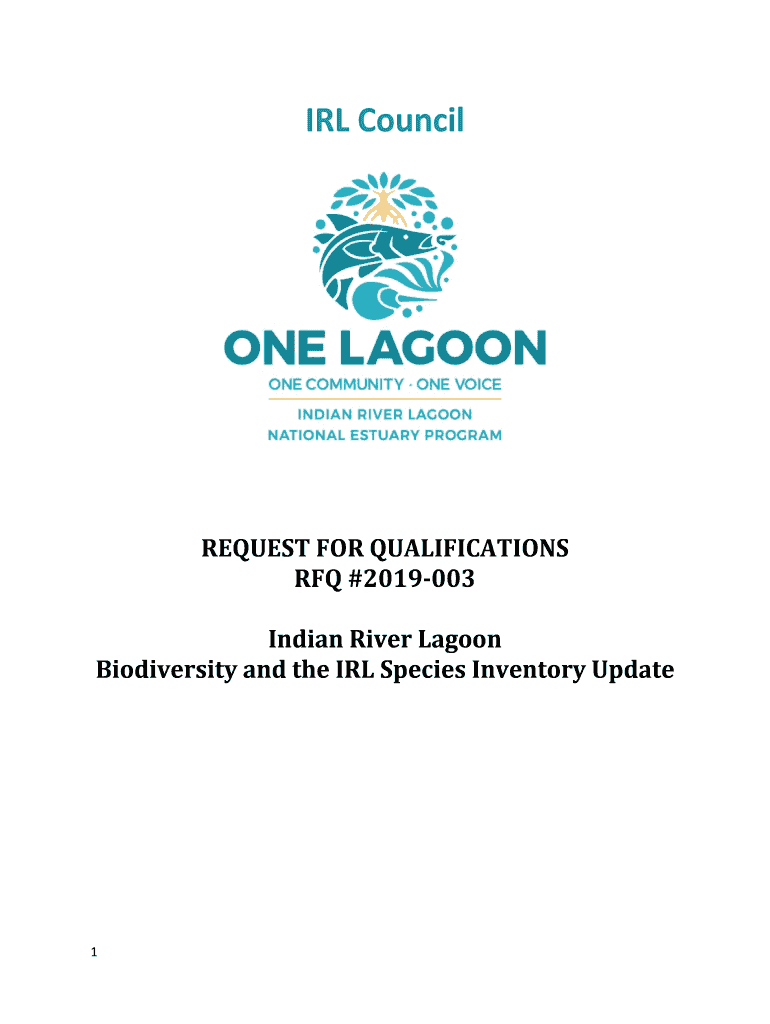 IRL Council

ONE LAGOON
ONE COMMUNITY · ONE VOICE
INDIAN RIVER LAGOON
NATIONAL ESTUARY PROGRAM

REQUEST FOR QUALIFICATIONS
RFQ #2019-003

Indian River Lagoon
Biodiversity and the IRL Species Inventory Update

1